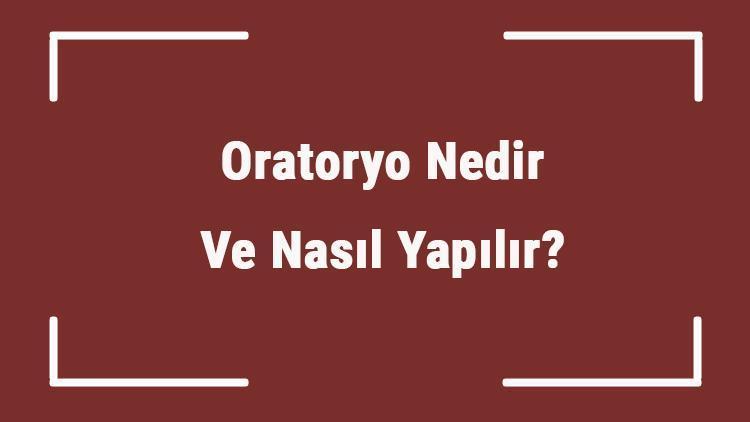 Oratoryo Nedir
Ve Nasıl Yapılır?